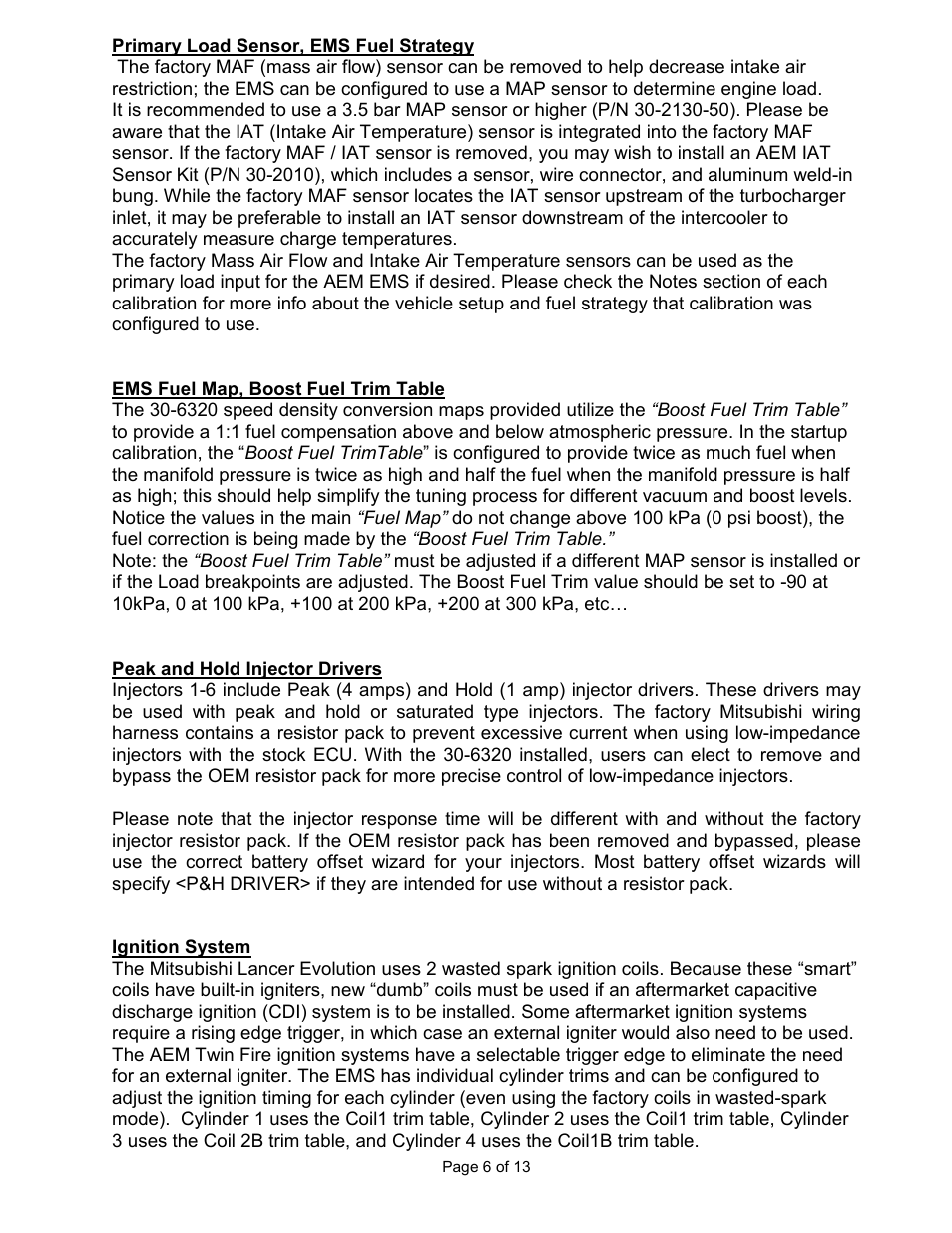 Primary Load Sensor, EMS Fuel Strategy
The factory MAF (mass air flow) sensor can be removed to help decrease intake air restriction; the EMS can be configured to use a MAP sensor to determine engine load. It is recommended to use a 3.5 bar MAP sensor or higher (P/N 30-2130-50). Please be aware that the IAT (Intake Air Temperature) sensor is integrated into the factory MAF sensor. If the factory MAF / IAT sensor is removed, you may wish to install an AEM IAT Sensor Kit (P/N 30-2010), which includes a sensor, wire connector, and aluminum weld-in bung. While the factory MAF sensor locates the IAT sensor upstream of the turbocharger inlet, it may be preferable to install an IAT sensor downstream of the intercooler to accurately measure charge temperatures.
The factory Mass Air Flow and Intake Air Temperature sensors can be used as the primary load input for the AEM EMS if desired. Please check the Notes section of each calibration for more info about the vehicle setup and fuel strategy that calibration was configured to use.

EMS Fuel Map, Boost Fuel Trim Table
The 30-6320 speed density conversion maps provided utilize the "Boost Fuel Trim Table" to provide a 1:1 fuel compensation above and below atmospheric pressure. In the startup calibration, the "Boost Fuel TrimTable" is configured to provide twice as much fuel when the manifold pressure is twice as high and half the fuel when the manifold pressure is half as high; this should help simplify the tuning process for different vacuum and boost levels. Notice the values in the main "Fuel Map" do not change above 100 kPa (0 psi boost), the fuel correction is being made by the "Boost Fuel Trim Table."
Note: the "Boost Fuel Trim Table" must be adjusted if a different MAP sensor is installed or if the Load breakpoints are adjusted. The Boost Fuel Trim value should be set to -90 at 10kPa, 0 at 100 kPa, +100 at 200 kPa, +200 at 300 kPa, etc…

Peak and Hold Injector Drivers
Injectors 1-6 include Peak (4 amps) and Hold (1 amp) injector drivers. These drivers may be used with peak and hold or saturated type injectors. The factory Mitsubishi wiring harness contains a resistor pack to prevent excessive current when using low-impedance injectors with the stock ECU. With the 30-6320 installed, users can elect to remove and bypass the OEM resistor pack for more precise control of low-impedance injectors.

Please note that the injector response time will be different with and without the factory injector resistor pack. If the OEM resistor pack has been removed and bypassed, please use the correct battery offset wizard for your injectors. Most battery offset wizards will specify <P&H DRIVER> if they are intended for use without a resistor pack.

Ignition System
The Mitsubishi Lancer Evolution uses 2 wasted spark ignition coils. Because these "smart" coils have built-in igniters, new "dumb" coils must be used if an aftermarket capacitive discharge ignition (CDI) system is to be installed. Some aftermarket ignition systems require a rising edge trigger, in which case an external igniter would also need to be used. The AEM Twin Fire ignition systems have a selectable trigger edge to eliminate the need for an external igniter. The EMS has individual cylinder trims and can be configured to adjust the ignition timing for each cylinder (even using the factory coils in wasted-spark mode). Cylinder 1 uses the Coil1 trim table, Cylinder 2 uses the Coil1 trim table, Cylinder 3 uses the Coil 2B trim table, and Cylinder 4 uses the Coil1B trim table.

Page 6 of 13